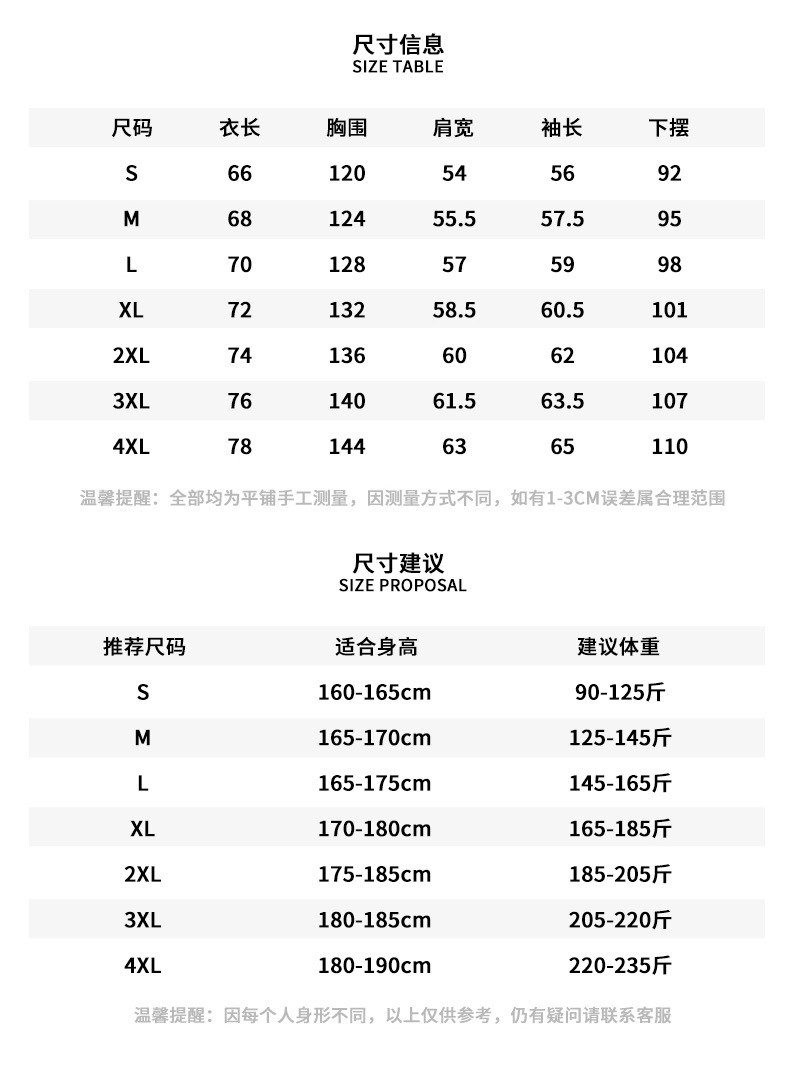 尺寸信息
SIZE TABLE

| 尺码 | 衣长 | 胸围 | 肩宽 | 袖长 | 下摆 |
|---|---|---|---|---|---|
| S | 66 | 120 | 54 | 56 | 92 |
| M | 68 | 124 | 55.5 | 57.5 | 95 |
| L | 70 | 128 | 57 | 59 | 98 |
| XL | 72 | 132 | 58.5 | 60.5 | 101 |
| 2XL | 74 | 136 | 60 | 62 | 104 |
| 3XL | 76 | 140 | 61.5 | 63.5 | 107 |
| 4XL | 78 | 144 | 63 | 65 | 110 |

温馨提醒：全部均为平铺手工测量，因测量方式不同，如有1-3CM误差属合理范围

尺寸建议
SIZE PROPOSAL

| 推荐尺码 | 适合身高 | 建议体重 |
|---|---|---|
| S | 160-165cm | 90-125斤 |
| M | 165-170cm | 125-145斤 |
| L | 165-175cm | 145-165斤 |
| XL | 170-180cm | 165-185斤 |
| 2XL | 175-185cm | 185-205斤 |
| 3XL | 180-185cm | 205-220斤 |
| 4XL | 180-190cm | 220-235斤 |

温馨提醒：因每个人身形不同，以上仅供参考，仍有疑问请联系客服